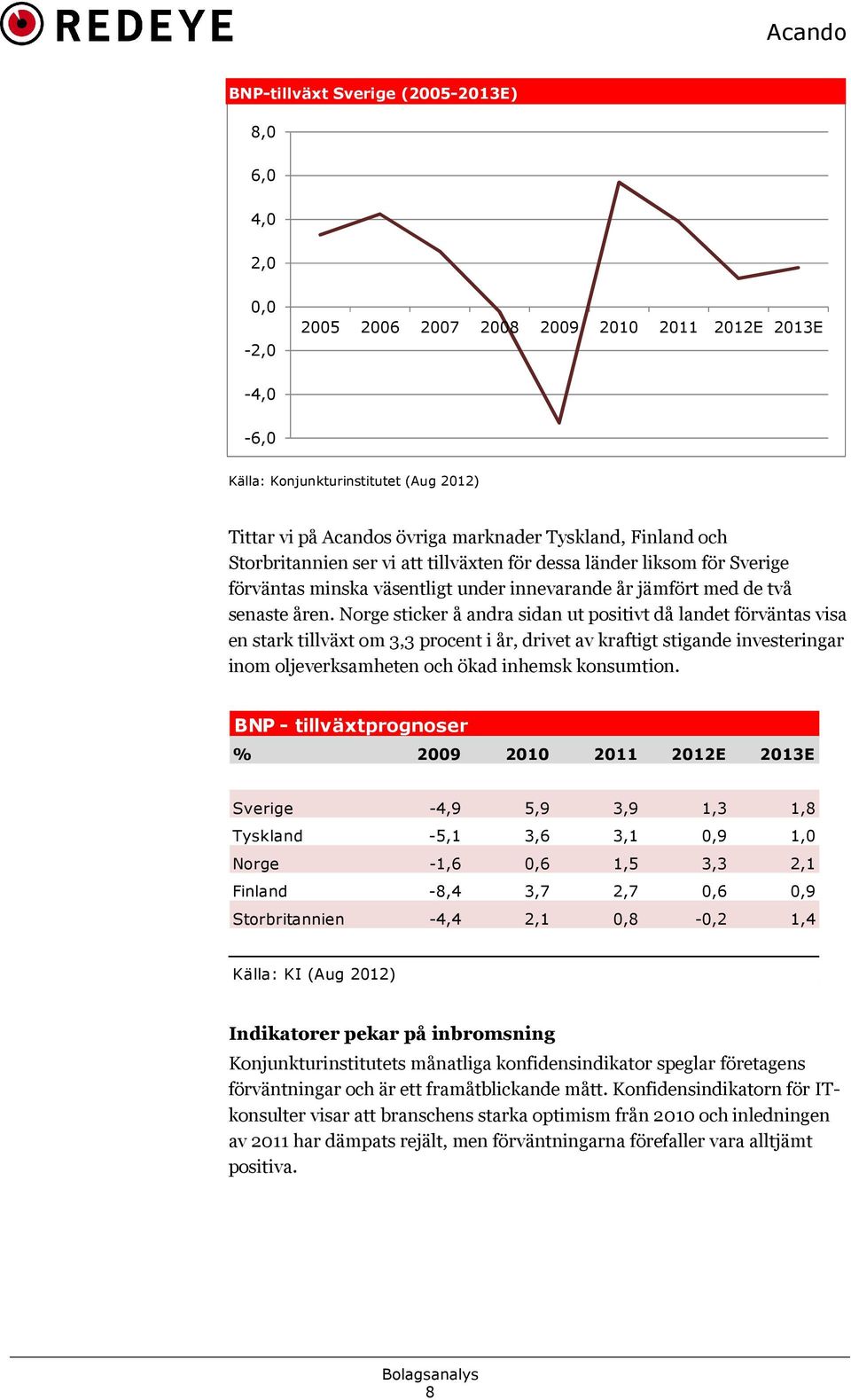 REDEYE

Acando

BNP-tillväxt Sverige (2005-2013E)

8,0
6,0
4,0
2,0
0,0
-2,0
-4,0
-6,0

2005 2006 2007 2008 2009 2010 2011 2012E 2013E

Källa: Konjunkturinstitutet (Aug 2012)

Tittar vi på Acandos övriga marknader Tyskland, Finland och Storbritannien ser vi att tillväxten för dessa länder liksom för Sverige förväntas minska väsentligt under innevarande år jämfört med de två senaste åren. Norge sticker å andra sidan ut positivt då landet förväntas visa en stark tillväxt om 3,3 procent i år, drivet av kraftigt stigande investeringar inom oljeverksamheten och ökad inhemsk konsumtion.

BNP - tillväxtprognoser

| % | 2009 | 2010 | 2011 | 2012E | 2013E |
|---|---|---|---|---|---|
| Sverige | -4,9 | 5,9 | 3,9 | 1,3 | 1,8 |
| Tyskland | -5,1 | 3,6 | 3,1 | 0,9 | 1,0 |
| Norge | -1,6 | 0,6 | 1,5 | 3,3 | 2,1 |
| Finland | -8,4 | 3,7 | 2,7 | 0,6 | 0,9 |
| Storbritannien | -4,4 | 2,1 | 0,8 | -0,2 | 1,4 |

Källa: KI (Aug 2012)

Indikatorer pekar på inbromsning
Konjunkturinstitutets månatliga konfidensindikator speglar företagens förväntningar och är ett framåtblickande mått. Konfidensindikatorn för IT-konsulter visar att branschens starka optimism från 2010 och inledningen av 2011 har dämpats rejält, men förväntningarna förefaller vara alltjämt positiva.

Bolagsanalys
8